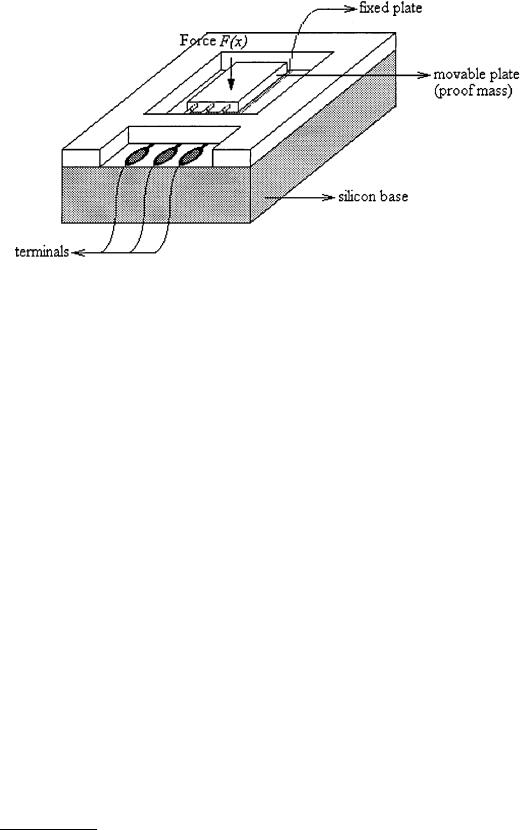 fixed plate

Force $F(x)$

movable plate (proof mass)

silicon base

terminals